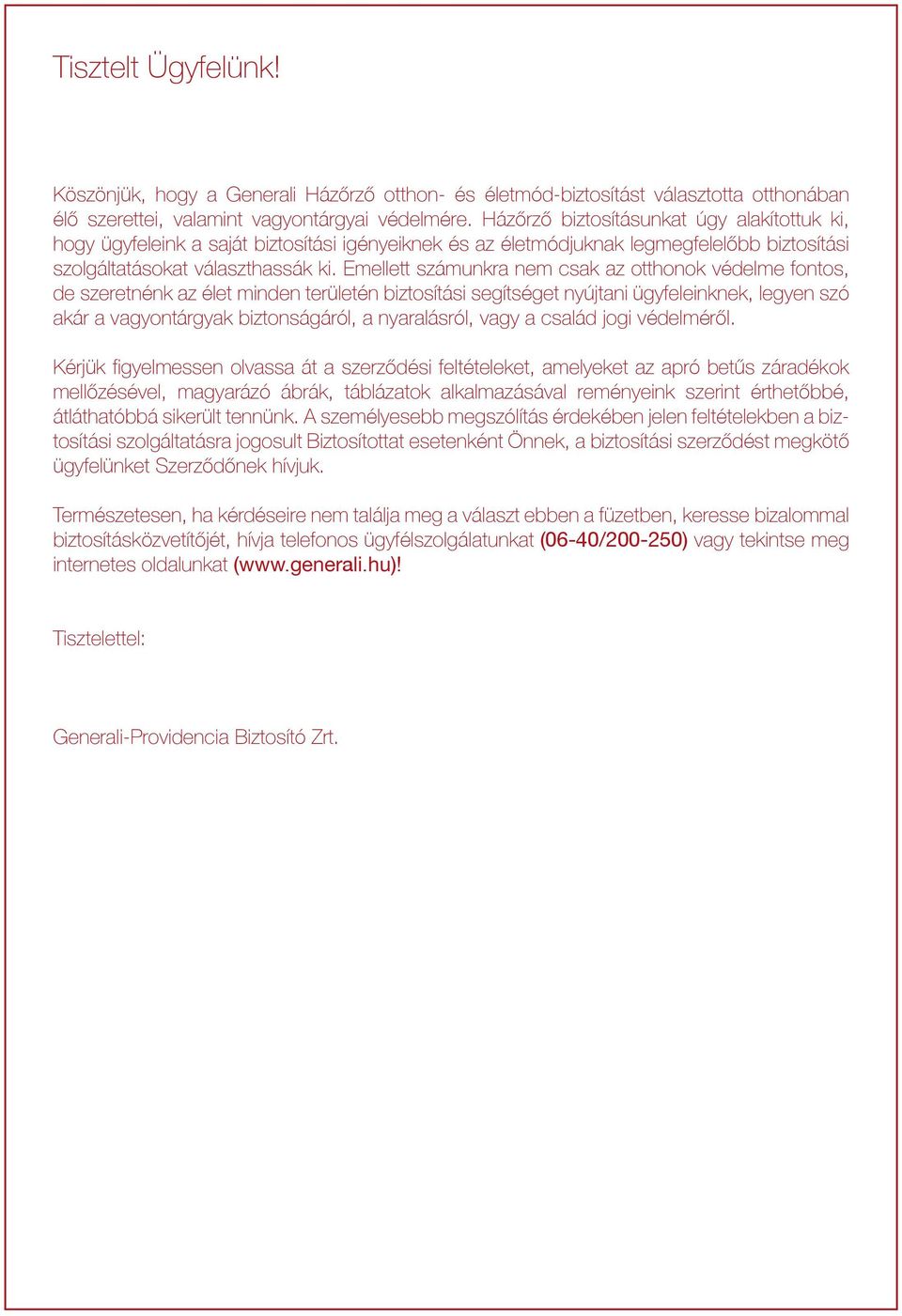 Tisztelt Ügyfelünk!

Köszönjük, hogy a Generali Házőrző otthon- és életmód-biztosítást választotta otthonában élő szerettei, valamint vagyontárgyai védelmére. Házőrző biztosításunkat úgy alakítottuk ki, hogy ügyfeleink a saját biztosítási igényeiknek és az életmódjuknak legmegfelelőbb biztosítási szolgáltatásokat választhassák ki. Emellett számunkra nem csak az otthonok védelme fontos, de szeretnénk az élet minden területén biztosítási segítséget nyújtani ügyfeleinknek, legyen szó akár a vagyontárgyak biztonságáról, a nyaralásról, vagy a család jogi védelméről.

Kérjük figyelmessen olvassa át a szerződési feltételeket, amelyeket az apró betűs záradékok mellőzésével, magyarázó ábrák, táblázatok alkalmazásával reményeink szerint érthetőbbé, átláthatóbbá sikerült tennünk. A személyesebb megszólítás érdekében jelen feltételekben a biztosítási szolgáltatásra jogosult Biztosítottat esetenként Önnek, a biztosítási szerződést megkötő ügyfelünket Szerződőnek hívjuk.

Természetesen, ha kérdéseire nem találja meg a választ ebben a füzetben, keresse bizalommal biztosításközvetítőjét, hívja telefonos ügyfélszolgálatunkat (06-40/200-250) vagy tekintse meg internetes oldalunkat (www.generali.hu)!

Tisztelettel:

Generali-Providencia Biztosító Zrt.